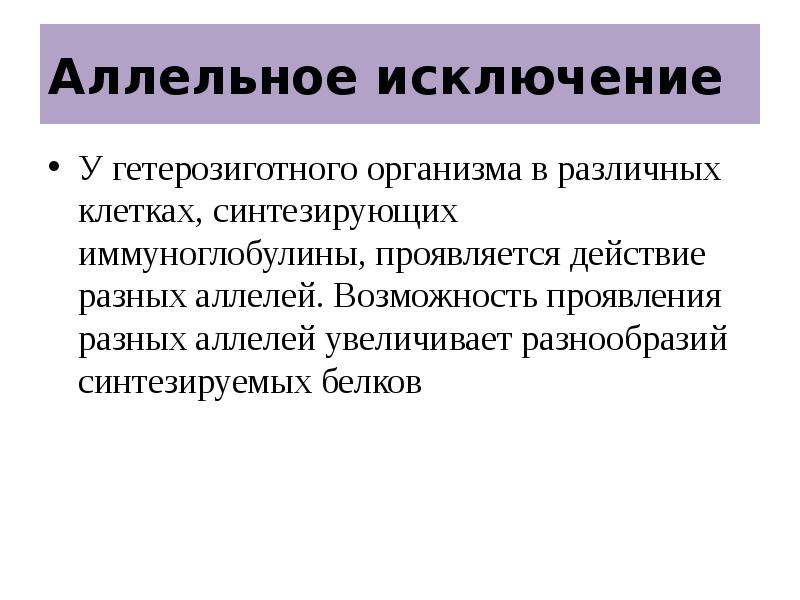 Аллельное исключение

• У гетерозиготного организма в различных клетках, синтезирующих иммуноглобулины, проявляется действие разных аллелей. Возможность проявления разных аллелей увеличивает разнообразий синтезируемых белков